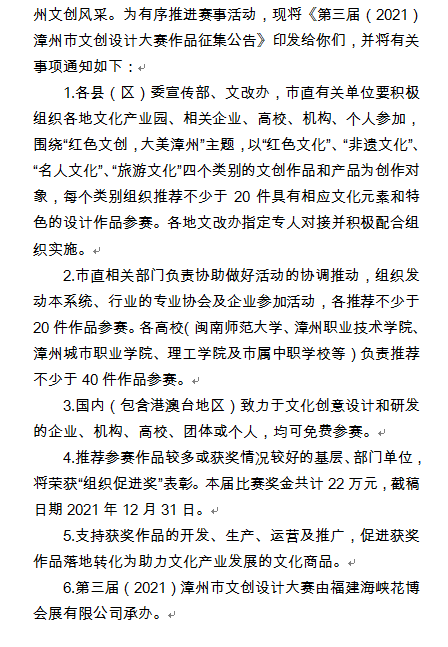 州文创风采。为有序推进赛事活动，现将《第三届（2021）漳州市文创设计大赛作品征集公告》印发给你们，并将有关事项通知如下：

1.各县（区）委宣传部、文改办，市直有关单位要积极组织各地文化产业园、相关企业、高校、机构、个人参加，围绕“红色文创，大美漳州”主题，以“红色文化”、“非遗文化”、“名人文化”、“旅游文化”四个类别的文创作品和产品为创作对象，每个类别组织推荐不少于 20 件具有相应文化元素和特色的设计作品参赛。各地文改办指定专人对接并积极配合组织实施。

2.市直相关部门负责协助做好活动的协调推动，组织发动本系统、行业的专业协会及企业参加活动，各推荐不少于 20 件作品参赛。各高校（闽南师范大学、漳州职业技术学院、漳州城市职业学院、理工学院及市属中职学校等）负责推荐不少于 40 件作品参赛。

3.国内（包含港澳台地区）致力于文化创意设计和研发的企业、机构、高校、团体或个人，均可免费参赛。

4.推荐参赛作品较多或获奖情况较好的基层、部门单位，将荣获“组织促进奖”表彰。本届比赛奖金共计 22 万元，截稿日期 2021 年 12 月 31 日。

5.支持获奖作品的开发、生产、运营及推广，促进获奖作品落地转化为助力文化产业发展的文化商品。

6.第三届（2021）漳州市文创设计大赛由福建海峡花博会展有限公司承办。